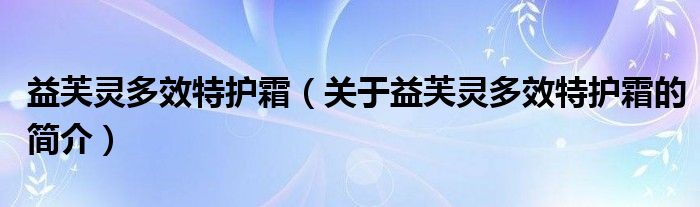 益芙灵多效特护霜（关于益芙灵多效特护霜的简介）